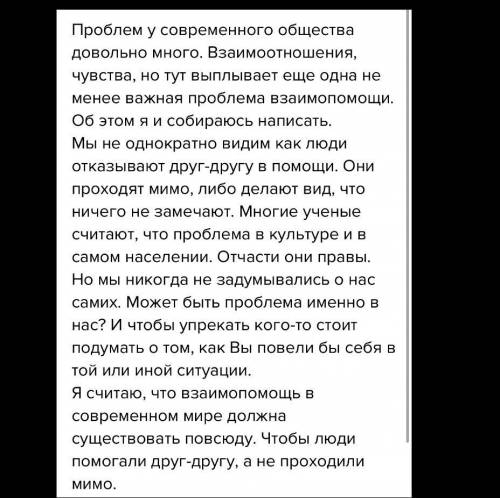 Проблем у современного общества довольно много. Взаимоотношения, чувства, но тут выплывает еще одна не менее важная проблема взаимопомощи. Об этом я и собираюсь написать.
Мы не однократно видим как люди отказывают друг-другу в помощи. Они проходят мимо, либо делают вид, что ничего не замечают. Многие ученые считают, что проблема в культуре и в самом населении. Отчасти они правы. Но мы никогда не задумывались о нас самих. Может быть проблема именно в нас? И чтобы упрекать кого-то стоит подумать о том, как Вы повели бы себя в той или иной ситуации.
Я считаю, что взаимопомощь в современном мире должна существовать повсюду. Чтобы люди помогали друг-другу, а не проходили мимо.